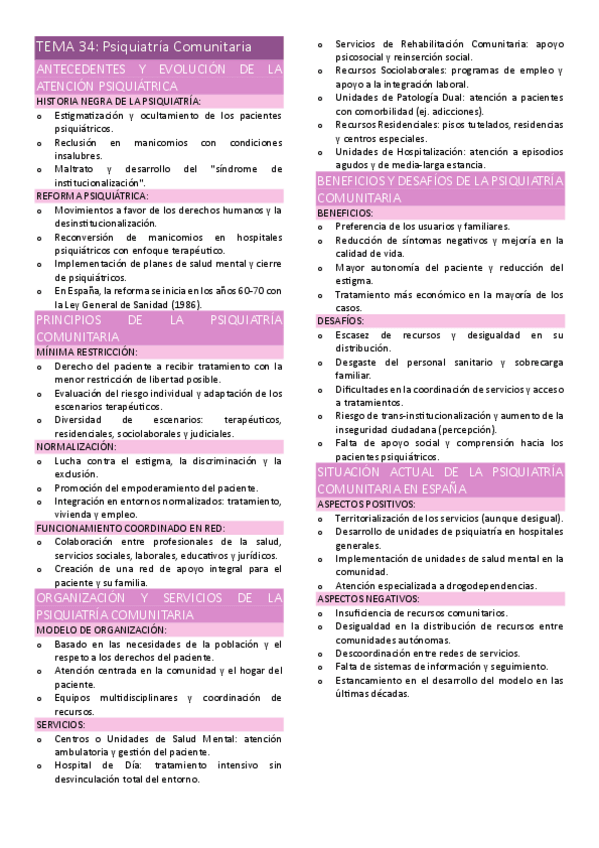 TEMA 34: Psiquiatría Comunitaria

ANTECEDENTES Y EVOLUCIÓN DE LA ATENCIÓN PSIQUIÁTRICA

HISTORIA NEGRA DE LA PSIQUIATRÍA:

o Estigmatización y ocultamiento de los pacientes psiquiátricos.
o Reclusión en manicomios con condiciones insalubres.
o Maltrato y desarrollo del "síndrome de institucionalización".

REFORMA PSIQUIÁTRICA:

o Movimientos a favor de los derechos humanos y la desinstitucionalización.
o Reconversión de manicomios en hospitales psiquiátricos con enfoque terapéutico.
o Implementación de planes de salud mental y cierre de psiquiátricos.
o En España, la reforma se inicia en los años 60-70 con la Ley General de Sanidad (1986).

PRINCIPIOS DE LA PSIQUIATRÍA COMUNITARIA

MÍNIMA RESTRICCIÓN:

o Derecho del paciente a recibir tratamiento con la menor restricción de libertad posible.
o Evaluación del riesgo individual y adaptación de los escenarios terapéuticos.
o Diversidad de escenarios: terapéuticos, residenciales, sociolaborales y judiciales.

NORMALIZACIÓN:

o Lucha contra el estigma, la discriminación y la exclusión.
o Promoción del empoderamiento del paciente.
o Integración en entornos normalizados: tratamiento, vivienda y empleo.

FUNCIONAMIENTO COORDINADO EN RED:

o Colaboración entre profesionales de la salud, servicios sociales, laborales, educativos y jurídicos.
o Creación de una red de apoyo integral para el paciente y su familia.

ORGANIZACIÓN Y SERVICIOS DE LA PSIQUIATRÍA COMUNITARIA

MODELO DE ORGANIZACIÓN:

o Basado en las necesidades de la población y el respeto a los derechos del paciente.
o Atención centrada en la comunidad y el hogar del paciente.
o Equipos multidisciplinares y coordinación de recursos.

SERVICIOS:

o Centros o Unidades de Salud Mental: atención ambulatoria y gestión del paciente.
o Hospital de Día: tratamiento intensivo sin desvinculación total del entorno.
o Servicios de Rehabilitación Comunitaria: apoyo psicosocial y reinserción social.
o Recursos Sociolaborales: programas de empleo y apoyo a la integración laboral.
o Unidades de Patología Dual: atención a pacientes con comorbilidad (ej. adicciones).
o Recursos Residenciales: pisos tutelados, residencias y centros especiales.
o Unidades de Hospitalización: atención a episodios agudos y de media-larga estancia.

BENEFICIOS Y DESAFÍOS DE LA PSIQUIATRÍA COMUNITARIA

BENEFICIOS:

o Preferencia de los usuarios y familiares.
o Reducción de síntomas negativos y mejoría en la calidad de vida.
o Mayor autonomía del paciente y reducción del estigma.
o Tratamiento más económico en la mayoría de los casos.

DESAFÍOS:

o Escasez de recursos y desigualdad en su distribución.
o Desgaste del personal sanitario y sobrecarga familiar.
o Dificultades en la coordinación de servicios y acceso a tratamientos.
o Riesgo de trans-institucionalización y aumento de la inseguridad ciudadana (percepción).
o Falta de apoyo social y comprensión hacia los pacientes psiquiátricos.

SITUACIÓN ACTUAL DE LA PSIQUIATRÍA COMUNITARIA EN ESPAÑA

ASPECTOS POSITIVOS:

o Territorialización de los servicios (aunque desigual).
o Desarrollo de unidades de psiquiatría en hospitales generales.
o Implementación de unidades de salud mental en la comunidad.
o Atención especializada a drogodependencias.

ASPECTOS NEGATIVOS:

o Insuficiencia de recursos comunitarios.
o Desigualdad en la distribución de recursos entre comunidades autónomas.
o Descoordinación entre redes de servicios.
o Falta de sistemas de información y seguimiento.
o Estancamiento en el desarrollo del modelo en las últimas décadas.